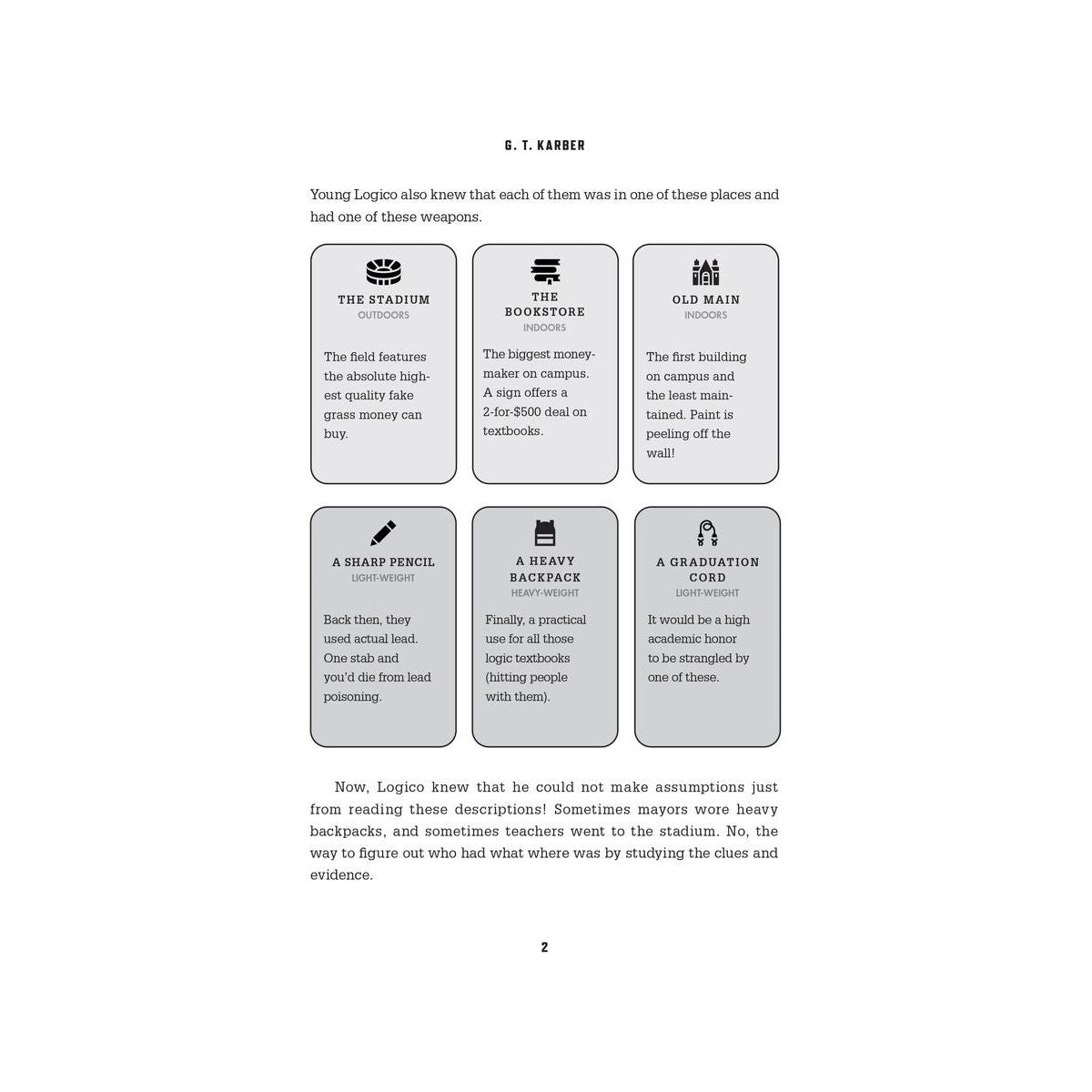 G. T. KARBER

Young Logico also knew that each of them was in one of these places and had one of these weapons.

THE STADIUM
OUTDOORS

The field features the absolute highest quality fake grass money can buy.

THE BOOKSTORE
INDOORS

The biggest moneymaker on campus. A sign offers a 2-for-$500 deal on textbooks.

OLD MAIN
INDOORS

The first building on campus and the least maintained. Paint is peeling off the wall!

A SHARP PENCIL
LIGHT-WEIGHT

Back then, they used actual lead. One stab and you'd die from lead poisoning.

A HEAVY BACKPACK
HEAVY-WEIGHT

Finally, a practical use for all those logic textbooks (hitting people with them).

A GRADUATION CORD
LIGHT-WEIGHT

It would be a high academic honor to be strangled by one of these.

Now, Logico knew that he could not make assumptions just from reading these descriptions! Sometimes mayors wore heavy backpacks, and sometimes teachers went to the stadium. No, the way to figure out who had what where was by studying the clues and evidence.

2